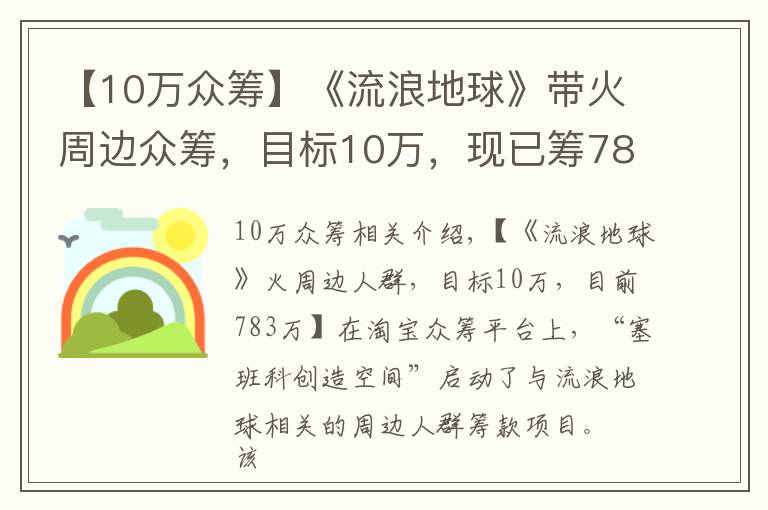 【10万众筹】《流浪地球》带火周边众筹，目标10万，现已筹78

10万众筹相关介绍，【《流浪地球》火周边人群，目标10万，目前783万】在淘宝众筹平台上，“塞班科创造空间”启动了与流浪地球相关的周边人群筹款项目。该